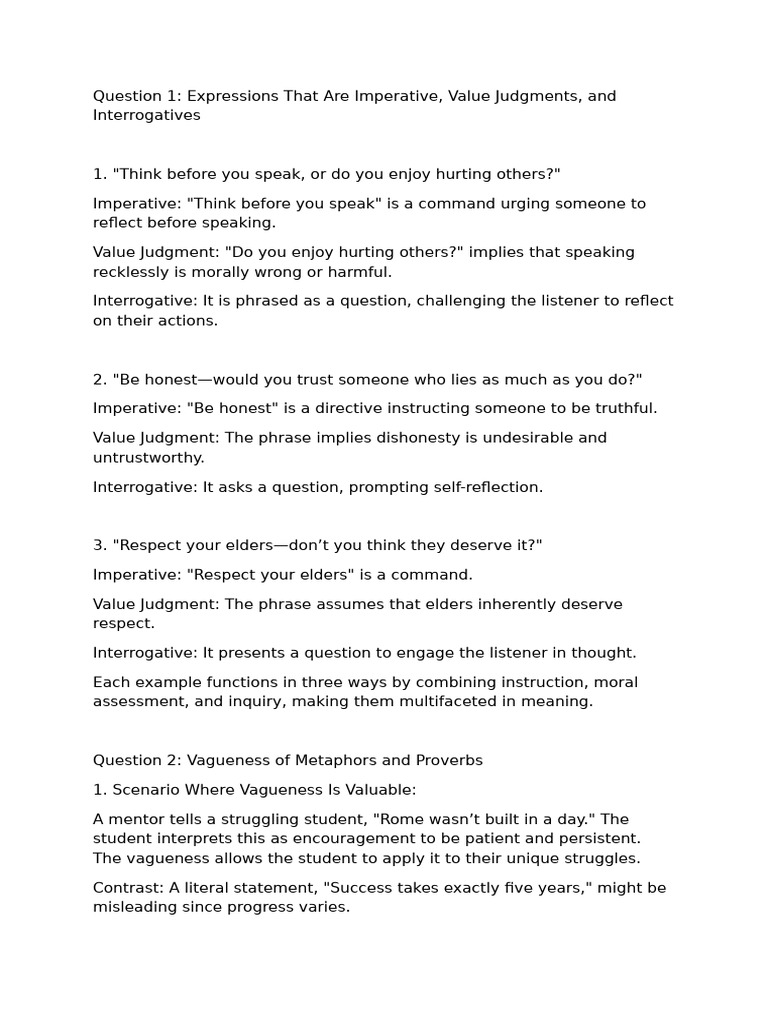 Question 1: Expressions That Are Imperative, Value Judgments, and Interrogatives

1. "Think before you speak, or do you enjoy hurting others?"

Imperative: "Think before you speak" is a command urging someone to reflect before speaking.

Value Judgment: "Do you enjoy hurting others?" implies that speaking recklessly is morally wrong or harmful.

Interrogative: It is phrased as a question, challenging the listener to reflect on their actions.

2. "Be honest—would you trust someone who lies as much as you do?"

Imperative: "Be honest" is a directive instructing someone to be truthful.

Value Judgment: The phrase implies dishonesty is undesirable and untrustworthy.

Interrogative: It asks a question, prompting self-reflection.

3. "Respect your elders—don't you think they deserve it?"

Imperative: "Respect your elders" is a command.

Value Judgment: The phrase assumes that elders inherently deserve respect.

Interrogative: It presents a question to engage the listener in thought.

Each example functions in three ways by combining instruction, moral assessment, and inquiry, making them multifaceted in meaning.

Question 2: Vagueness of Metaphors and Proverbs

1. Scenario Where Vagueness Is Valuable:

A mentor tells a struggling student, "Rome wasn't built in a day." The student interprets this as encouragement to be patient and persistent. The vagueness allows the student to apply it to their unique struggles.

Contrast: A literal statement, "Success takes exactly five years," might be misleading since progress varies.